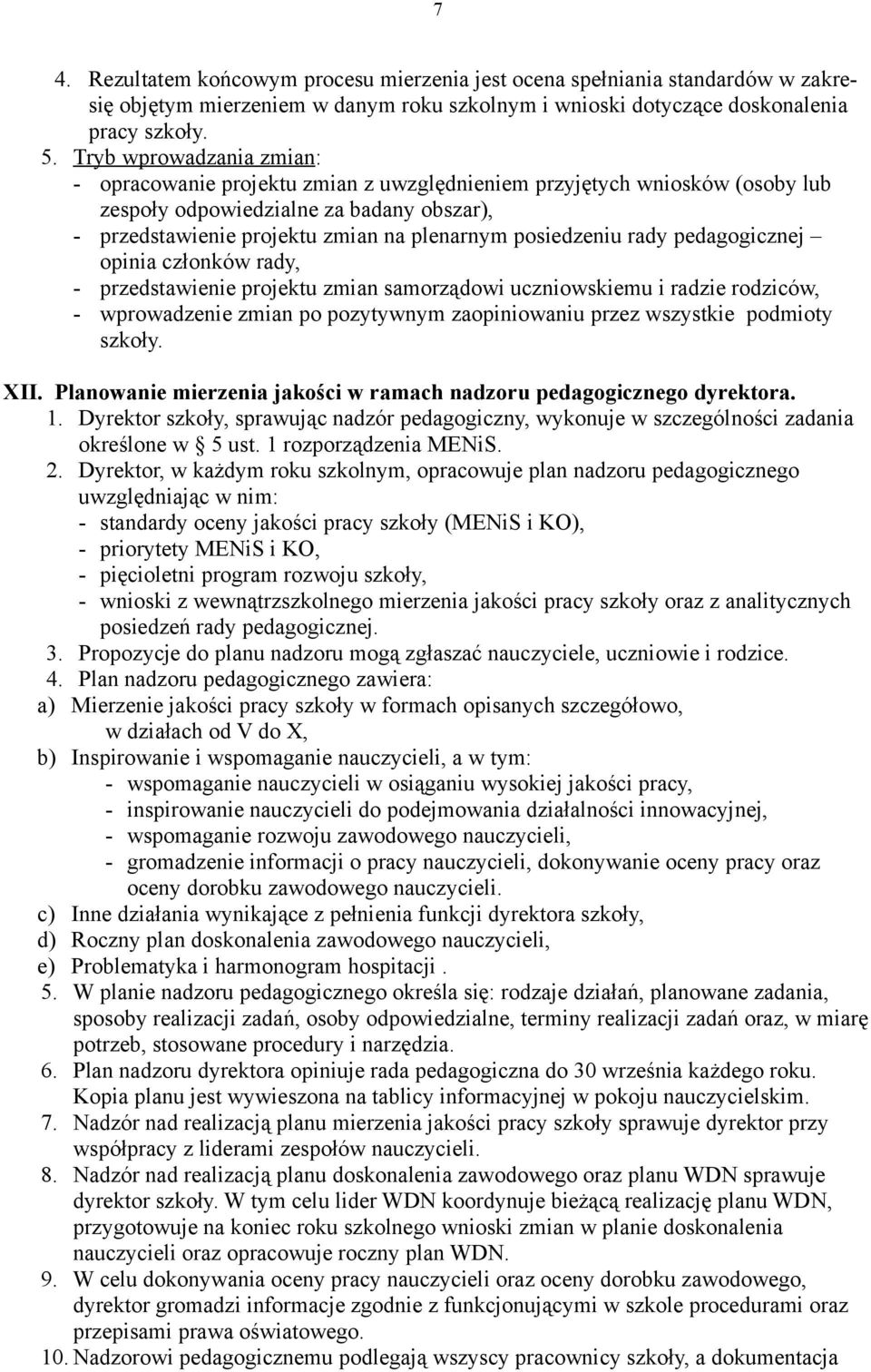 7

4. Rezultatem końcowym procesu mierzenia jest ocena spełniania standardów w zakresię objętym mierzeniem w danym roku szkolnym i wnioski dotyczące doskonalenia pracy szkoły.

5. Tryb wprowadzania zmian:
- opracowanie projektu zmian z uwzględnieniem przyjętych wniosków (osoby lub zespoły odpowiedzialne za badany obszar),
- przedstawienie projektu zmian na plenarnym posiedzeniu rady pedagogicznej – opinia członków rady,
- przedstawienie projektu zmian samorządowi uczniowskiemu i radzie rodziców,
- wprowadzenie zmian po pozytywnym zaopiniowaniu przez wszystkie podmioty szkoły.

XII. Planowanie mierzenia jakości w ramach nadzoru pedagogicznego dyrektora.

1. Dyrektor szkoły, sprawując nadzór pedagogiczny, wykonuje w szczególności zadania określone w § 5 ust. 1 rozporządzenia MENiS.

2. Dyrektor, w każdym roku szkolnym, opracowuje plan nadzoru pedagogicznego uwzględniając w nim:
- standardy oceny jakości pracy szkoły (MENiS i KO),
- priorytety MENiS i KO,
- pięcioletni program rozwoju szkoły,
- wnioski z wewnątrzszkolnego mierzenia jakości pracy szkoły oraz z analitycznych posiedzeń rady pedagogicznej.

3. Propozycje do planu nadzoru mogą zgłaszać nauczyciele, uczniowie i rodzice.

4. Plan nadzoru pedagogicznego zawiera:
a) Mierzenie jakości pracy szkoły w formach opisanych szczegółowo, w działach od V do X,
b) Inspirowanie i wspomaganie nauczycieli, a w tym:
- wspomaganie nauczycieli w osiąganiu wysokiej jakości pracy,
- inspirowanie nauczycieli do podejmowania działalności innowacyjnej,
- wspomaganie rozwoju zawodowego nauczycieli,
- gromadzenie informacji o pracy nauczycieli, dokonywanie oceny pracy oraz oceny dorobku zawodowego nauczycieli.
c) Inne działania wynikające z pełnienia funkcji dyrektora szkoły,
d) Roczny plan doskonalenia zawodowego nauczycieli,
e) Problematyka i harmonogram hospitacji .

5. W planie nadzoru pedagogicznego określa się: rodzaje działań, planowane zadania, sposoby realizacji zadań, osoby odpowiedzialne, terminy realizacji zadań oraz, w miarę potrzeb, stosowane procedury i narzędzia.

6. Plan nadzoru dyrektora opiniuje rada pedagogiczna do 30 września każdego roku. Kopia planu jest wywieszona na tablicy informacyjnej w pokoju nauczycielskim.

7. Nadzór nad realizacją planu mierzenia jakości pracy szkoły sprawuje dyrektor przy współpracy z liderami zespołów nauczycieli.

8. Nadzór nad realizacją planu doskonalenia zawodowego oraz planu WDN sprawuje dyrektor szkoły. W tym celu lider WDN koordynuje bieżącą realizację planu WDN, przygotowuje na koniec roku szkolnego wnioski zmian w planie doskonalenia nauczycieli oraz opracowuje roczny plan WDN.

9. W celu dokonywania oceny pracy nauczycieli oraz oceny dorobku zawodowego, dyrektor gromadzi informacje zgodnie z funkcjonującymi w szkole procedurami oraz przepisami prawa oświatowego.

10. Nadzorowi pedagogicznemu podlegają wszyscy pracownicy szkoły, a dokumentacja